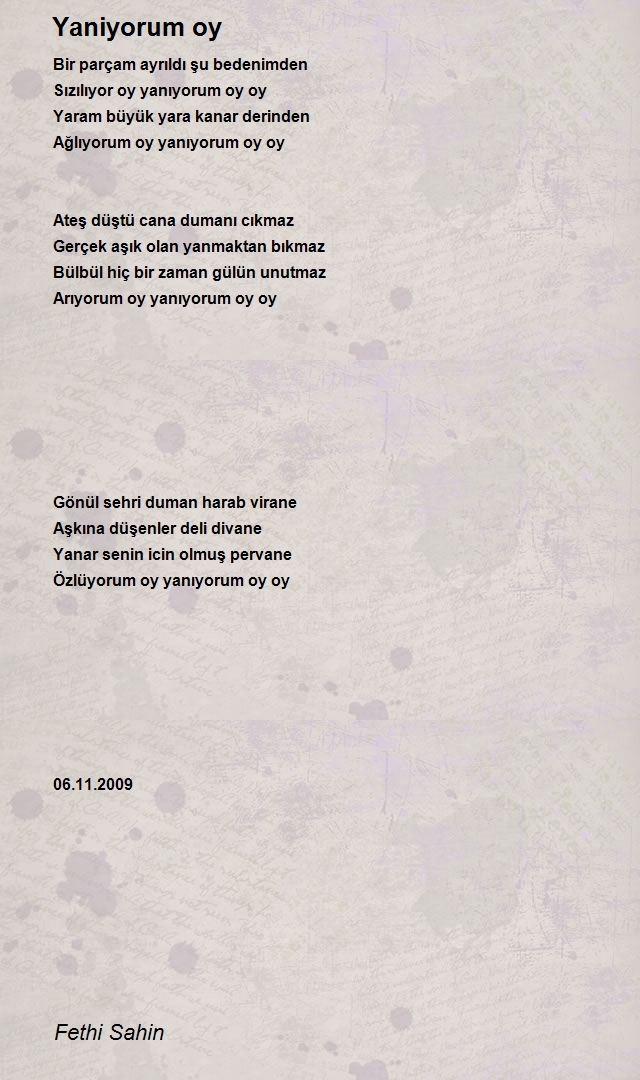 Yaniyorum oy

Bir parçam ayrıldı şu bedenimden
Sızılıyor oy yanıyorum oy oy
Yaram büyük yara kanar derinden
Ağlıyorum oy yanıyorum oy oy

Ateş düştü cana dumanı cıkmaz
Gerçek aşık olan yanmaktan bıkmaz
Bülbül hiç bir zaman gülün unutmaz
Arıyorum oy yanıyorum oy oy

Gönül sehri duman harab virane
Aşkına düşenler deli divane
Yanar senin icin olmuş pervane
Özlüyorum oy yanıyorum oy oy

06.11.2009

Fethi Sahin